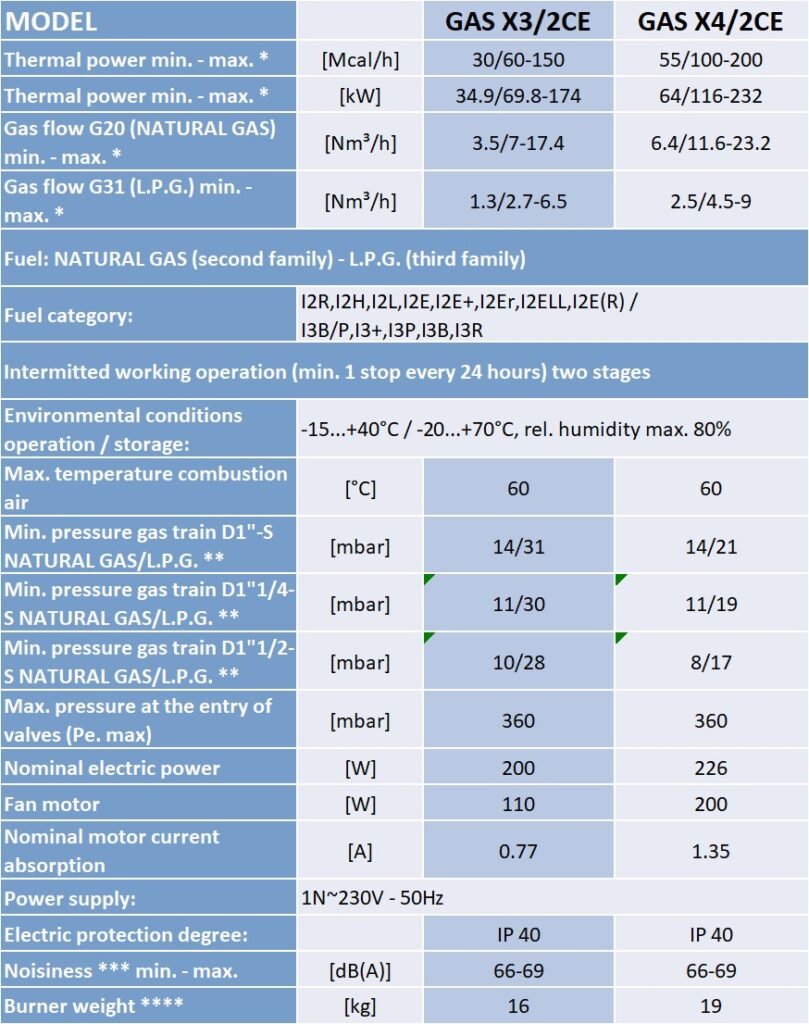 | MODEL | | GAS X3/2CE | GAS X4/2CE |
|---|---|---|---|
| Thermal power min. - max. * | [Mcal/h] | 30/60-150 | 55/100-200 |
| Thermal power min. - max. * | [kW] | 34.9/69.8-174 | 64/116-232 |
| Gas flow G20 (NATURAL GAS) min. - max. * | [Nm³/h] | 3.5/7-17.4 | 6.4/11.6-23.2 |
| Gas flow G31 (L.P.G.) min. - max. * | [Nm³/h] | 1.3/2.7-6.5 | 2.5/4.5-9 |
| Fuel: NATURAL GAS (second family) - L.P.G. (third family) | | | |
| Fuel category: | I2R,I2H,I2L,I2E,I2E+,I2Er,I2ELL,I2E(R) / I3B/P,I3+,I3P,I3B,I3R | | |
| Intermitted working operation (min. 1 stop every 24 hours) two stages | | | |
| Environmental conditions operation / storage: | -15...+40°C / -20...+70°C, rel. humidity max. 80% | | |
| Max. temperature combustion air | [°C] | 60 | 60 |
| Min. pressure gas train D1"-S NATURAL GAS/L.P.G. ** | [mbar] | 14/31 | 14/21 |
| Min. pressure gas train D1"1/4-S NATURAL GAS/L.P.G. ** | [mbar] | 11/30 | 11/19 |
| Min. pressure gas train D1"1/2-S NATURAL GAS/L.P.G. ** | [mbar] | 10/28 | 8/17 |
| Max. pressure at the entry of valves (Pe. max) | [mbar] | 360 | 360 |
| Nominal electric power | [W] | 200 | 226 |
| Fan motor | [W] | 110 | 200 |
| Nominal motor current absorption | [A] | 0.77 | 1.35 |
| Power supply: | 1N~230V - 50Hz | | |
| Electric protection degree: | | IP 40 | IP 40 |
| Noisiness *** min. - max. | [dB(A)] | 66-69 | 66-69 |
| Burner weight **** | [kg] | 16 | 19 |